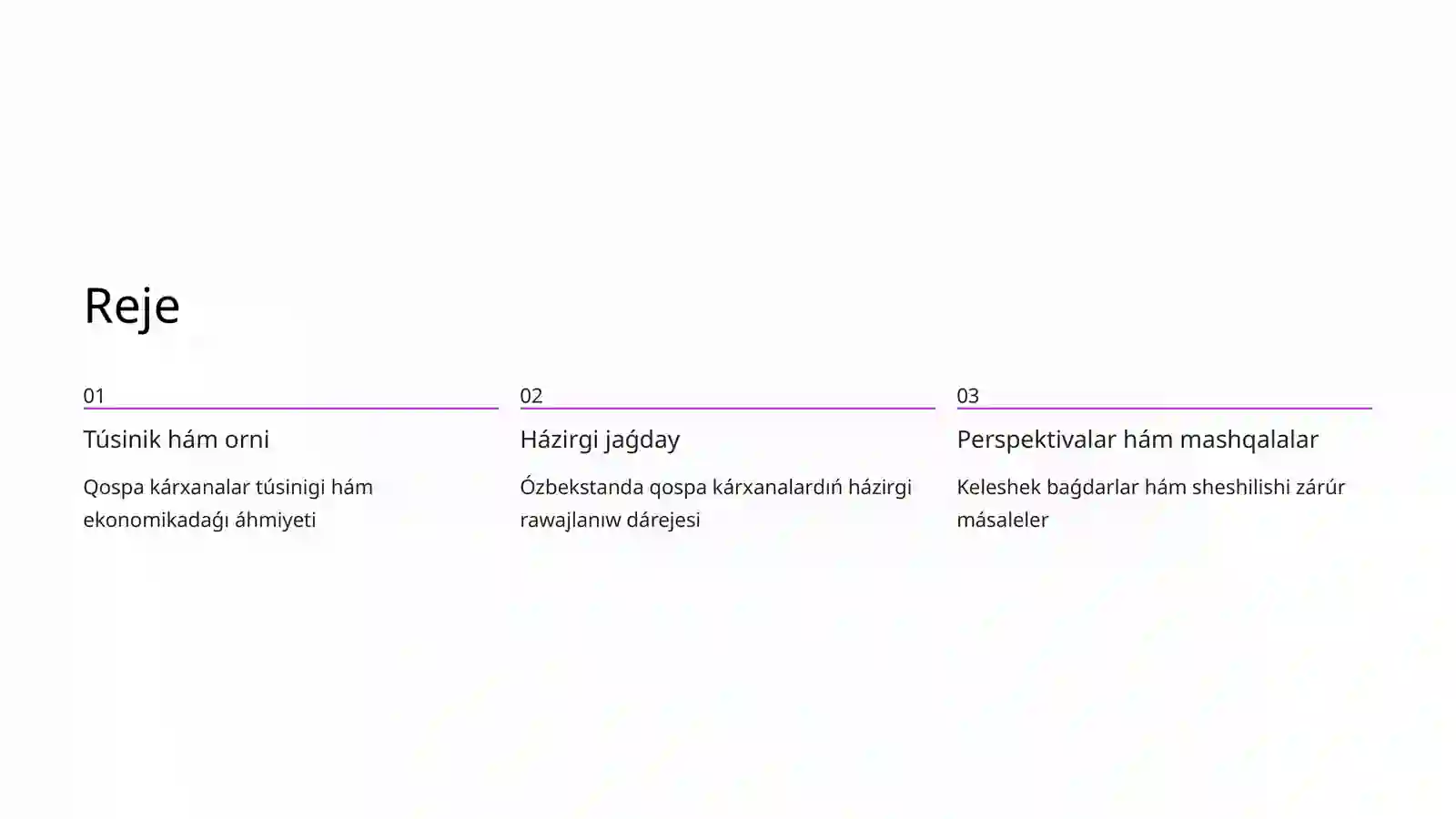 Reje

01

Túsinik hám orni

Qospa kárxanalar túsinigi hám ekonomikadaǵı áhmiyeti

02

Házirgi jaǵday

Ózbekstanda qospa kárxanalardıń házirgi rawajlanıw dárejesi

03

Perspektivalar hám mashqalalar

Keleshek baǵdarlar hám sheshilishi zárúr másaleler